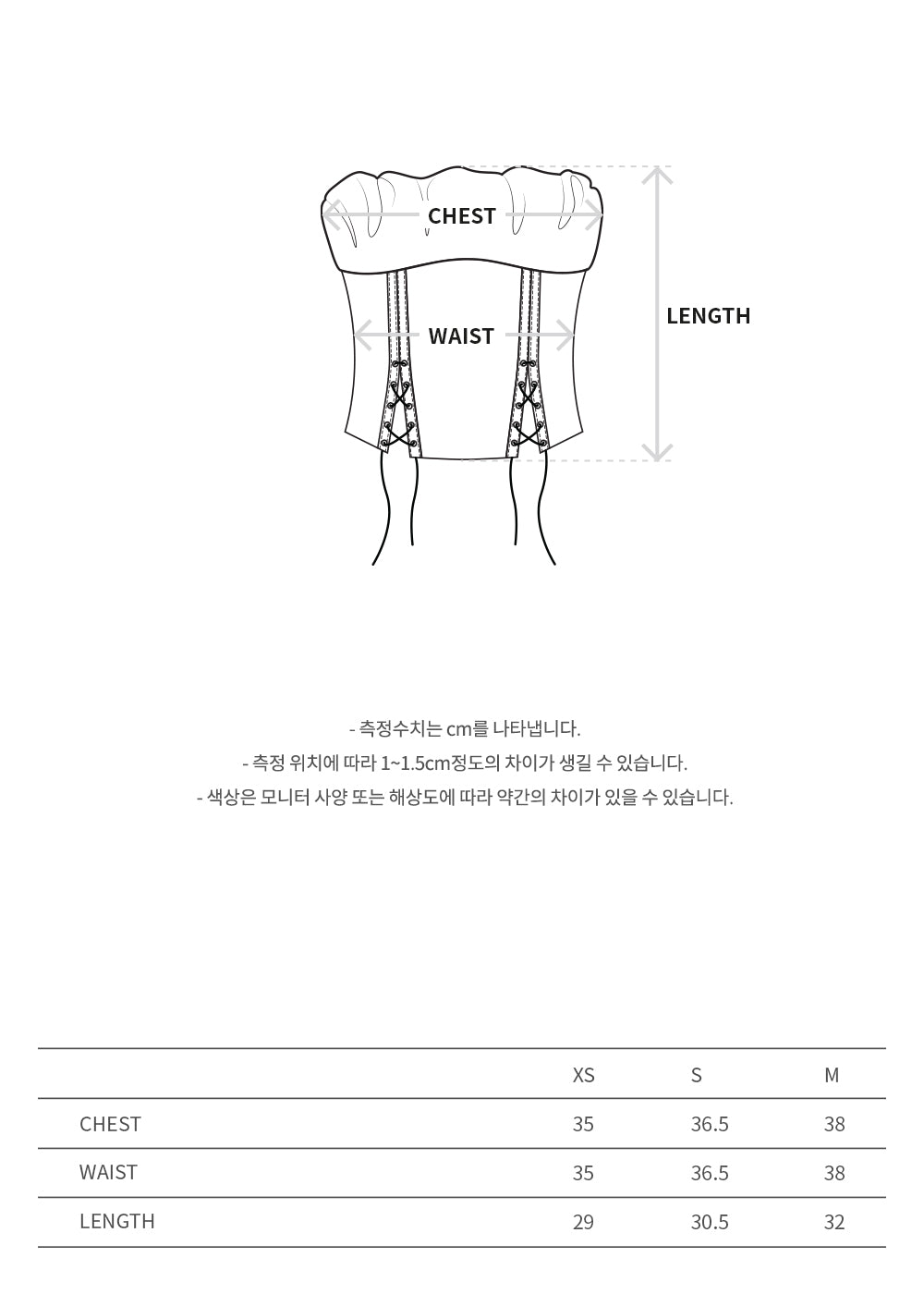 CHEST

WAIST

LENGTH

- 측정수치는 cm를 나타냅니다.
- 측정 위치에 따라 1~1.5cm정도의 차이가 생길 수 있습니다.
- 색상은 모니터 사양 또는 해상도에 따라 약간의 차이가 있을 수 있습니다.

| | XS | S | M |
|---|---|---|---|
| CHEST | 35 | 36.5 | 38 |
| WAIST | 35 | 36.5 | 38 |
| LENGTH | 29 | 30.5 | 32 |